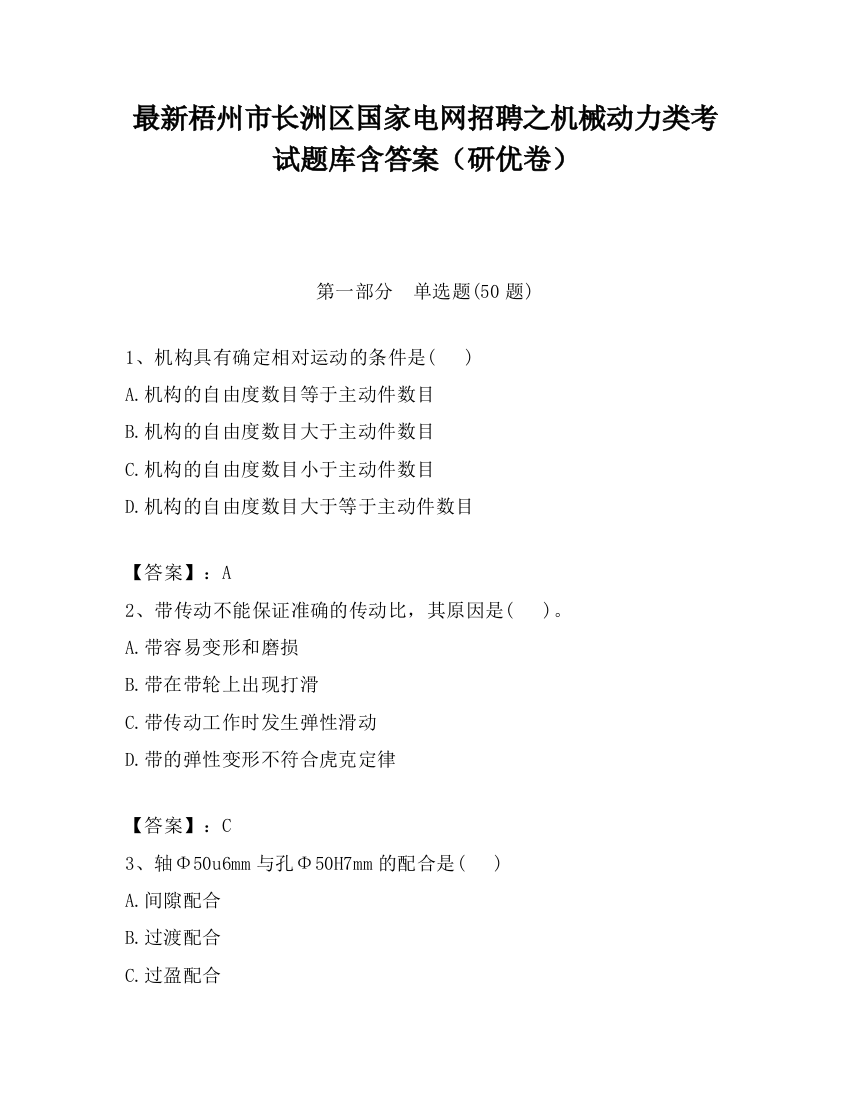 最新梧州市长洲区国家电网招聘之机械动力类考试题库含答案（研优卷）

第一部分　单选题(50 题)

1、机构具有确定相对运动的条件是(　　)
A.机构的自由度数目等于主动件数目
B.机构的自由度数目大于主动件数目
C.机构的自由度数目小于主动件数目
D.机构的自由度数目大于等于主动件数目

【答案】：A
2、带传动不能保证准确的传动比，其原因是(　　)。
A.带容易变形和磨损
B.带在带轮上出现打滑
C.带传动工作时发生弹性滑动
D.带的弹性变形不符合虎克定律

【答案】：C
3、轴Φ50u6mm 与孔Φ50H7mm 的配合是(　　)
A.间隙配合
B.过渡配合
C.过盈配合